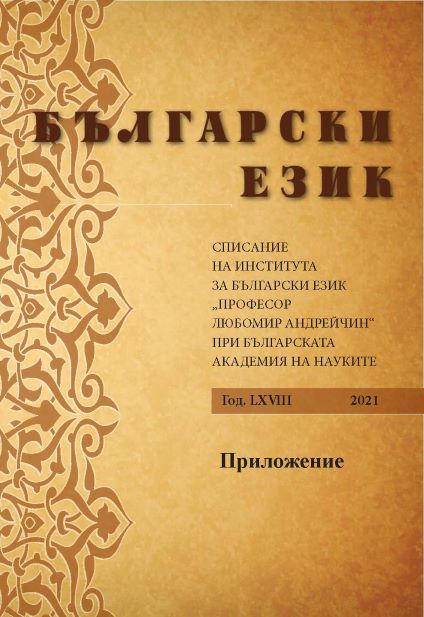 БЪЛГАРСКИ ЕЗИК

СПИСАНИЕ
НА ИНСТИТУТА
ЗА БЪЛГАРСКИ ЕЗИК
„ПРОФЕСОР
ЛЮБОМИР АНДРЕЙЧИН“
ПРИ БЪЛГАРСКАТА
АКАДЕМИЯ НА НАУКИТЕ

Год. LXVIII 2021

Приложение